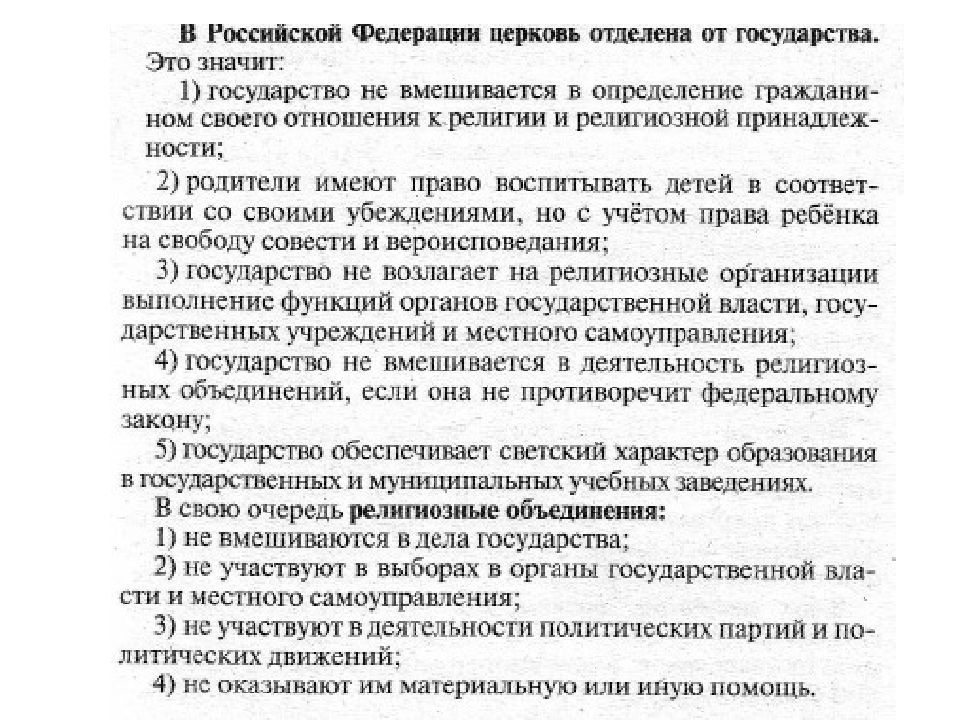 В Российской Федерации церковь отделена от государства. Это значит:

1) государство не вмешивается в определение гражданином своего отношения к религии и религиозной принадлежности;

2) родители имеют право воспитывать детей в соответствии со своими убеждениями, но с учётом права ребёнка на свободу совести и вероисповедания;

3) государство не возлагает на религиозные организации выполнение функций органов государственной власти, государственных учреждений и местного самоуправления;

4) государство не вмешивается в деятельность религиозных объединений, если она не противоречит федеральному закону;

5) государство обеспечивает светский характер образования в государственных и муниципальных учебных заведениях.

В свою очередь религиозные объединения:

1) не вмешиваются в дела государства;

2) не участвуют в выборах в органы государственной власти и местного самоуправления;

3) не участвуют в деятельности политических партий и политических движений;

4) не оказывают им материальную или иную помощь.